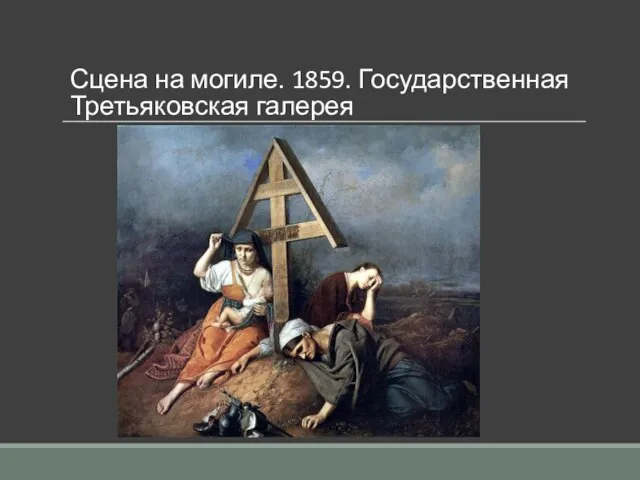 Сцена на могиле. 1859. Государственная Третьяковская галерея